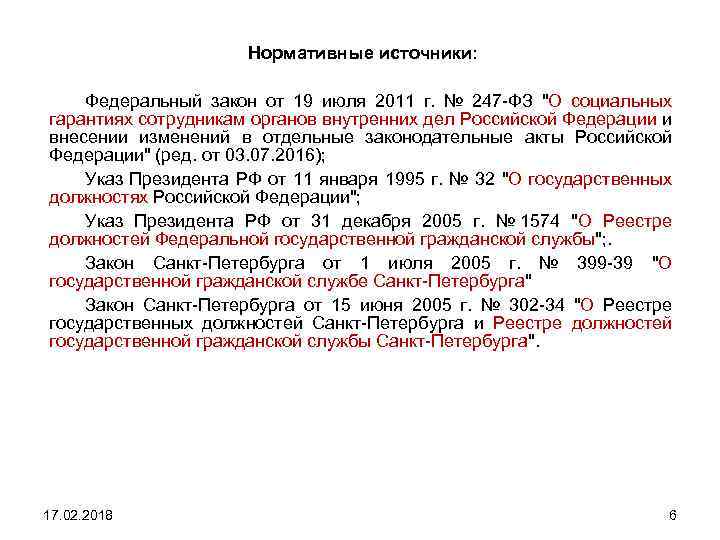 Нормативные источники:

Федеральный закон от 19 июля 2011 г. № 247-ФЗ "О социальных гарантиях сотрудникам органов внутренних дел Российской Федерации и внесении изменений в отдельные законодательные акты Российской Федерации" (ред. от 03.07.2016);

Указ Президента РФ от 11 января 1995 г. № 32 "О государственных должностях Российской Федерации";

Указ Президента РФ от 31 декабря 2005 г. № 1574 "О Реестре должностей Федеральной государственной гражданской службы";.

Закон Санкт-Петербурга от 1 июля 2005 г. № 399-39 "О государственной гражданской службе Санкт-Петербурга"

Закон Санкт-Петербурга от 15 июня 2005 г. № 302-34 "О Реестре государственных должностей Санкт-Петербурга и Реестре должностей государственной гражданской службы Санкт-Петербурга".

17.02.2018

6